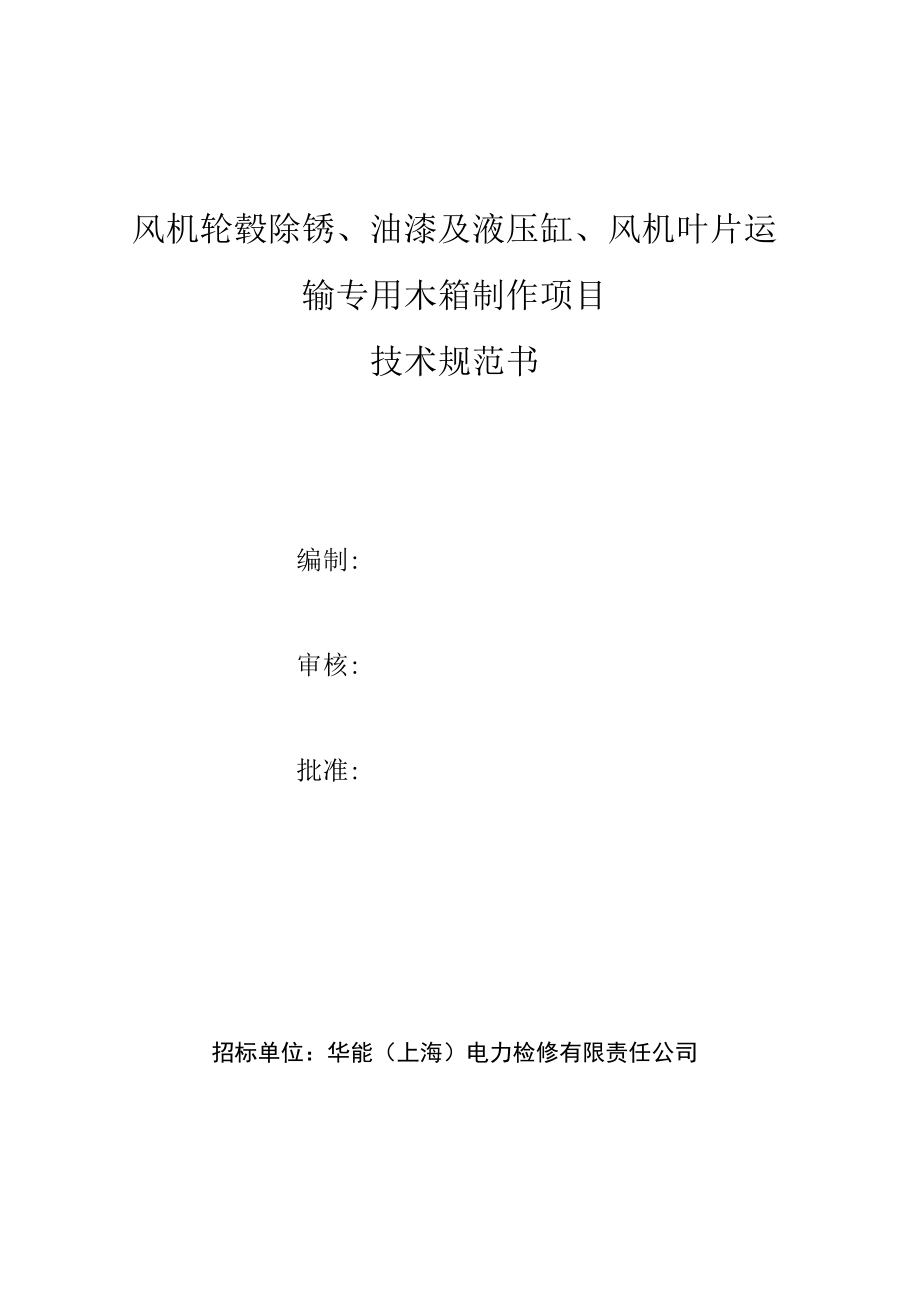 风机轮毂除锈、油漆及液压缸、风机叶片运输专用木箱制作项目

技术规范书

编制:

审核:

批准:

招标单位：华能（上海）电力检修有限责任公司